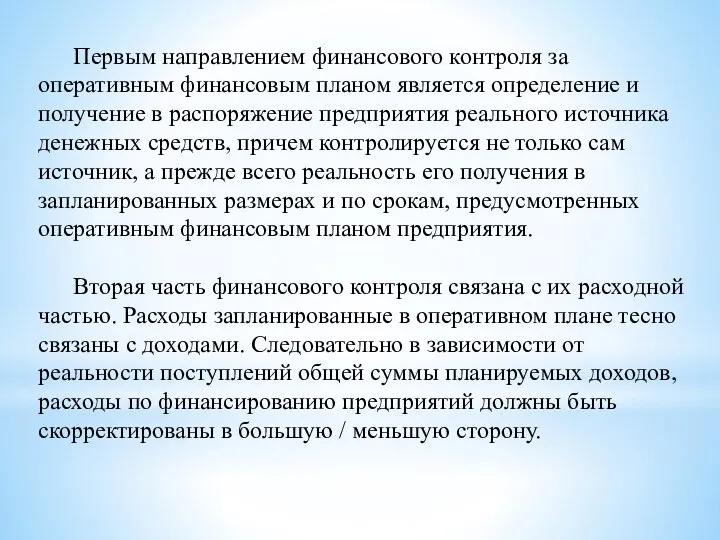 Первым направлением финансового контроля за оперативным финансовым планом является определение и получение в распоряжение предприятия реального источника денежных средств, причем контролируется не только сам источник, а прежде всего реальность его получения в запланированных размерах и по срокам, предусмотренных оперативным финансовым планом предприятия.

Вторая часть финансового контроля связана с их расходной частью. Расходы запланированные в оперативном плане тесно связаны с доходами. Следовательно в зависимости от реальности поступлений общей суммы планируемых доходов, расходы по финансированию предприятий должны быть скорректированы в большую / меньшую сторону.